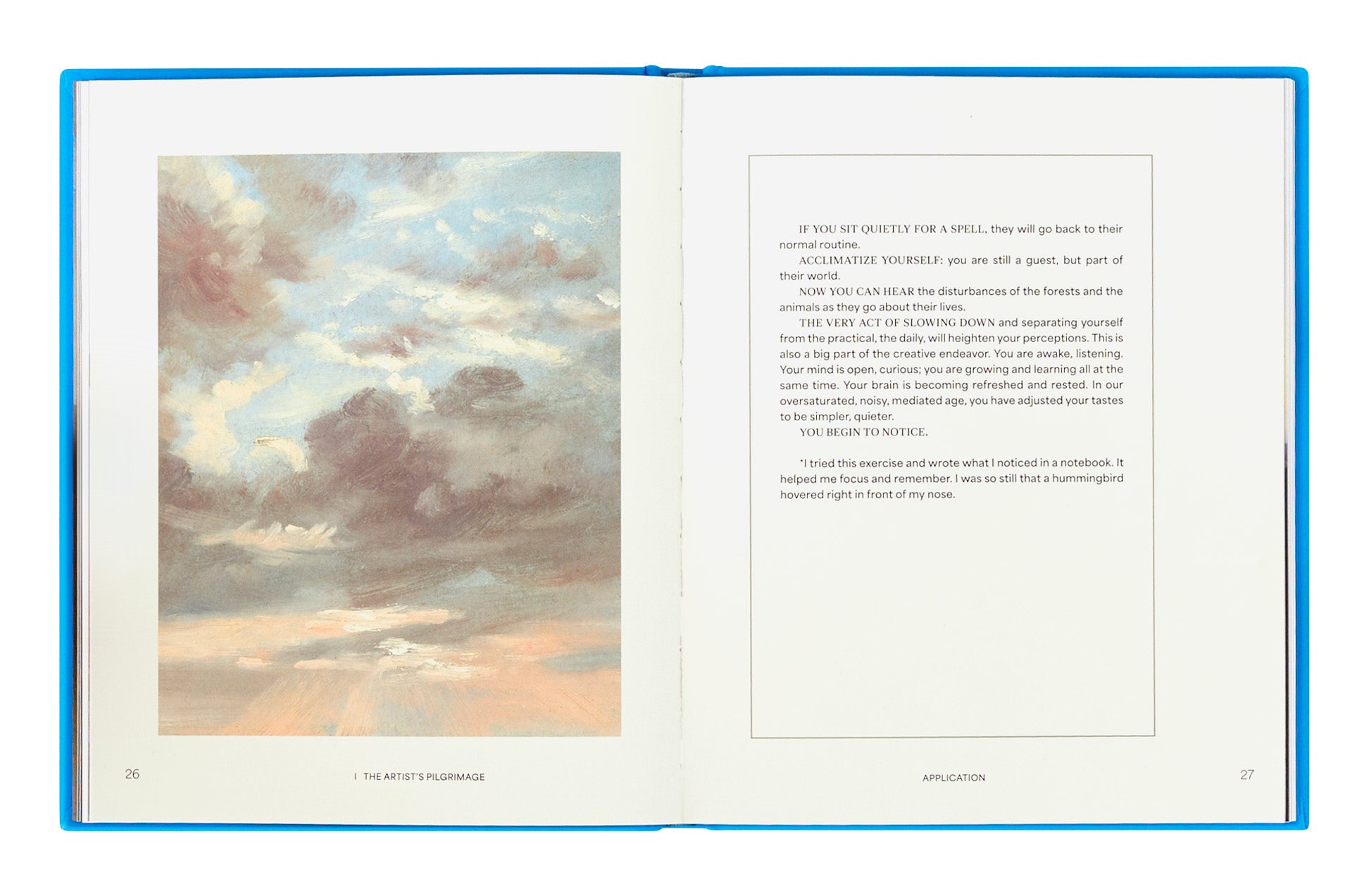 IF YOU SIT QUIETLY FOR A SPELL, they will go back to their normal routine.

ACCLIMATIZE YOURSELF: you are still a guest, but part of their world.

NOW YOU CAN HEAR the disturbances of the forests and the animals as they go about their lives.

THE VERY ACT OF SLOWING DOWN and separating yourself from the practical, the daily, will heighten your perceptions. This is also a big part of the creative endeavor. You are awake, listening. Your mind is open, curious; you are growing and learning all at the same time. Your brain is becoming refreshed and rested. In our oversaturated, noisy, mediated age, you have adjusted your tastes to be simpler, quieter.

YOU BEGIN TO NOTICE.

*I tried this exercise and wrote what I noticed in a notebook. It helped me focus and remember. I was so still that a hummingbird hovered right in front of my nose.

26 I THE ARTIST'S PILGRIMAGE

APPLICATION 27